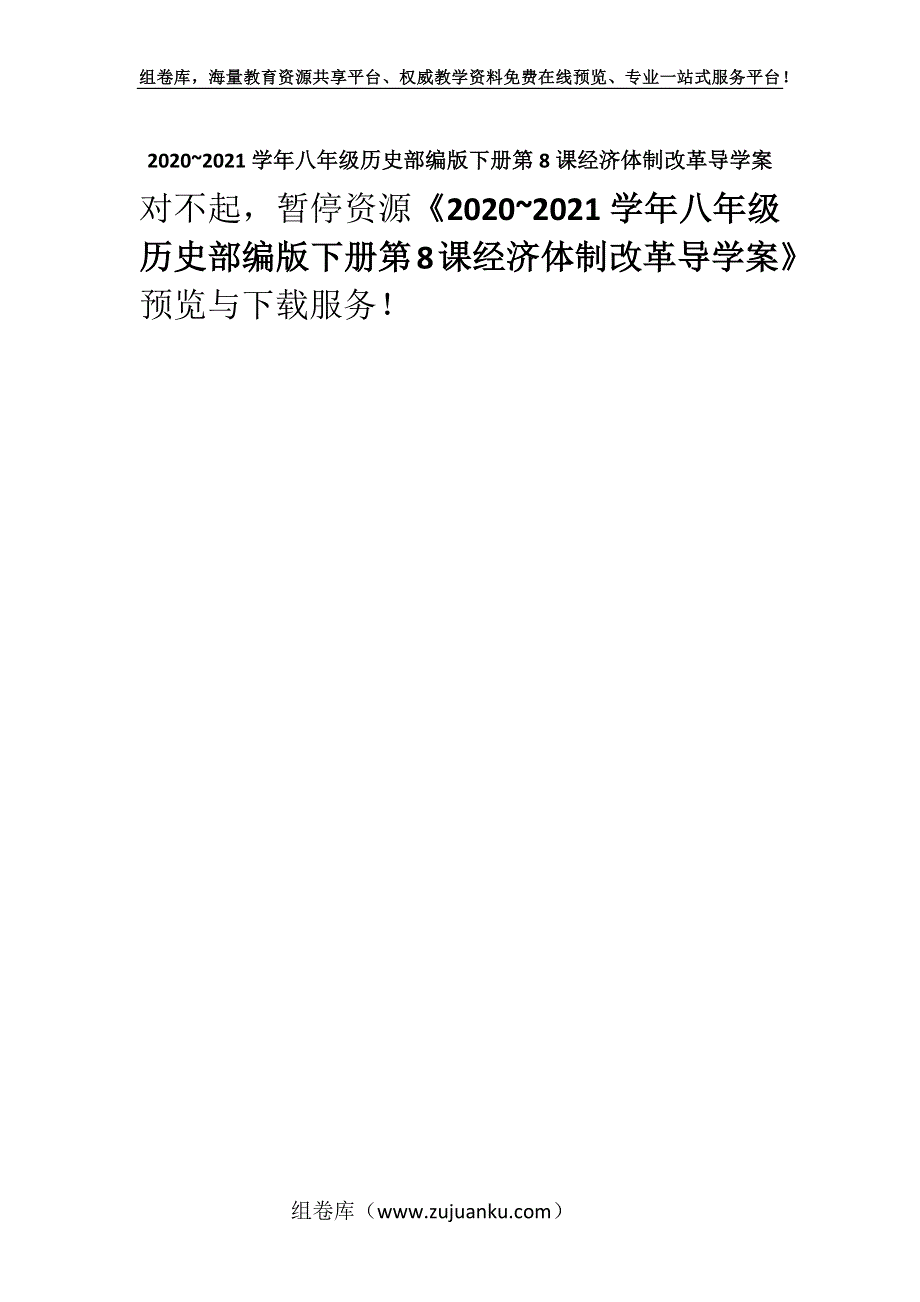 组卷库，海量教育资源共享平台、权威教学资料免费在线预览、专业一站式服务平台！

2020~2021 学年八年级历史部编版下册第 8 课经济体制改革导学案

对不起，暂停资源《2020~2021 学年八年级历史部编版下册第 8 课经济体制改革导学案》预览与下载服务！

组卷库（www.zujuanku.com）